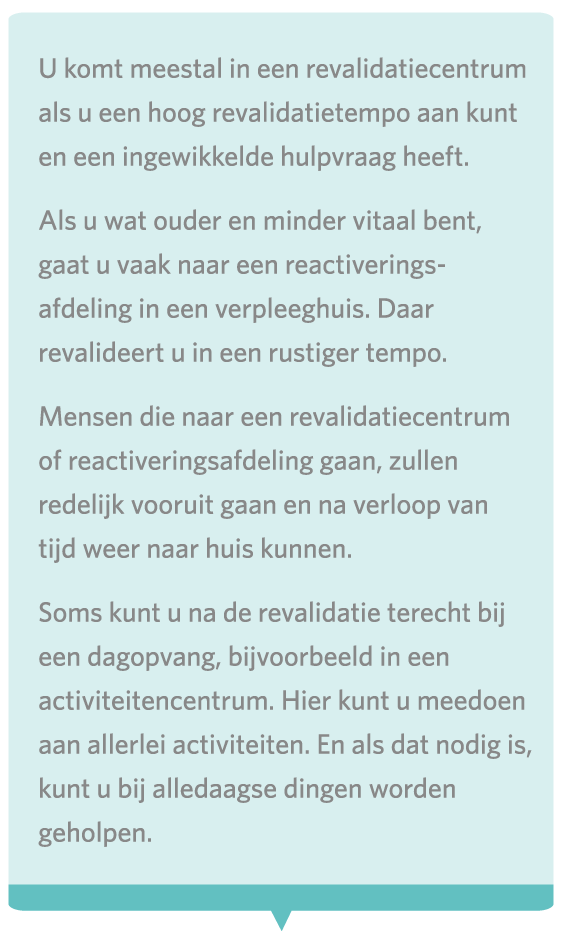 U komt meestal in een revalidatiecentrum als u een hoog revalidatietempo aan kunt en een ingewikkelde hulpvraag heeft.

Als u wat ouder en minder vitaal bent, gaat u vaak naar een reactiveringsafdeling in een verpleeghuis. Daar revalideert u in een rustiger tempo.

Mensen die naar een revalidatiecentrum of reactiveringsafdeling gaan, zullen redelijk vooruit gaan en na verloop van tijd weer naar huis kunnen.

Soms kunt u na de revalidatie terecht bij een dagopvang, bijvoorbeeld in een activiteitencentrum. Hier kunt u meedoen aan allerlei activiteiten. En als dat nodig is, kunt u bij alledaagse dingen worden geholpen.